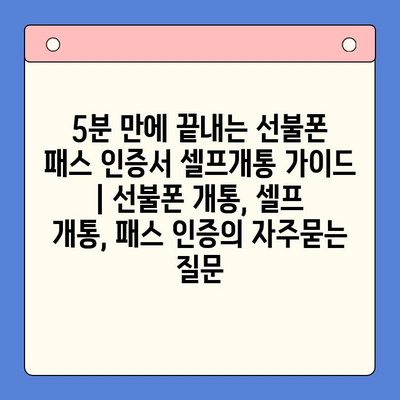 5분 만에 끝내는 선불폰 패스 인증서 셀프개통 가이드 | 선불폰 개통, 셀프 개통, 패스 인증의 자주묻는 질문